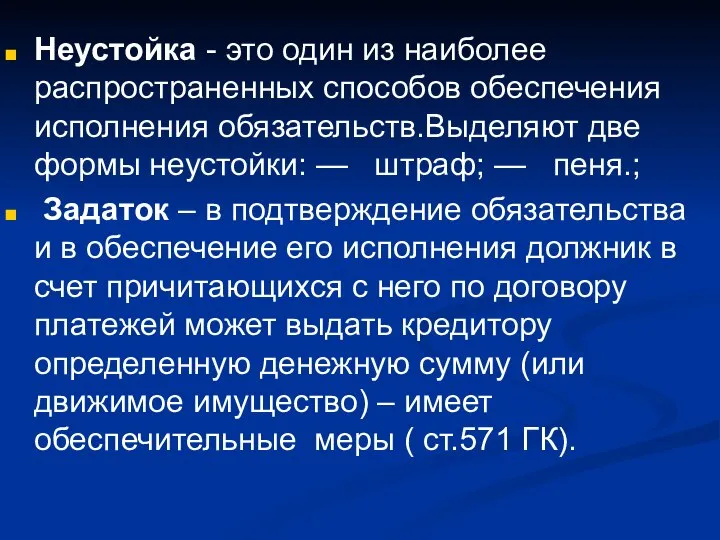 Неустойка - это один из наиболее распространенных способов обеспечения исполнения обязательств.Выделяют две формы неустойки: — штраф; — пеня.;

Задаток – в подтверждение обязательства и в обеспечение его исполнения должник в счет причитающихся с него по договору платежей может выдать кредитору определенную денежную сумму (или движимое имущество) – имеет обеспечительные меры ( ст.571 ГК).